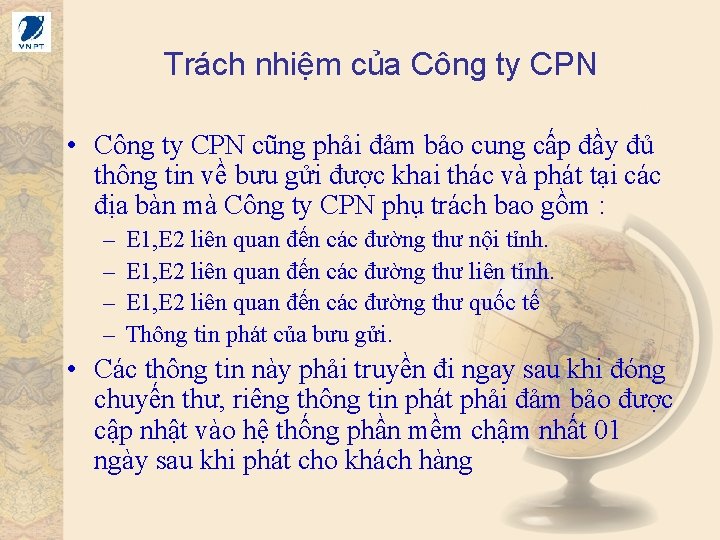 VNPT

Trách nhiệm của Công ty CPN

• Công ty CPN cũng phải đảm bảo cung cấp đầy đủ thông tin về bưu gửi được khai thác và phát tại các địa bàn mà Công ty CPN phụ trách bao gồm :
– E1,E2 liên quan đến các đường thư nội tỉnh.
– E1,E2 liên quan đến các đường thư liên tỉnh.
– E1,E2 liên quan đến các đường thư quốc tế
– Thông tin phát của bưu gửi.
• Các thông tin này phải truyền đi ngay sau khi đóng chuyến thư, riêng thông tin phát phải đảm bảo được cập nhật vào hệ thống phần mềm chậm nhất 01 ngày sau khi phát cho khách hàng